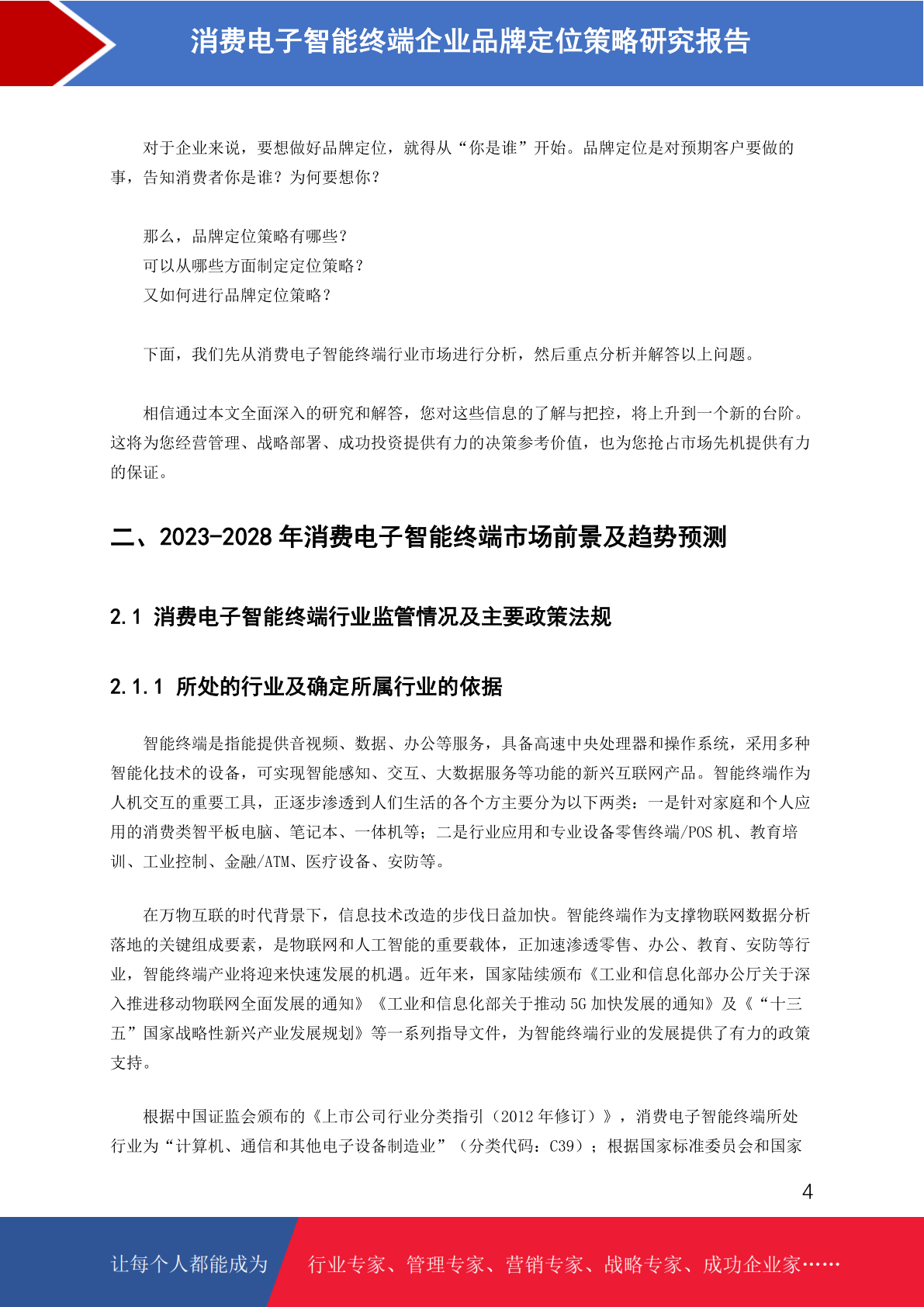 消费电子智能终端企业品牌定位策略研究报告

对于企业来说，要想做好品牌定位，就得从“你是谁”开始。品牌定位是对预期客户要做的事，告知消费者你是谁？为何要想你？

那么，品牌定位策略有哪些？
可以从哪些方面制定定位策略？
又如何进行品牌定位策略？

下面，我们先从消费电子智能终端行业市场进行分析，然后重点分析并解答以上问题。

相信通过本文全面深入的研究和解答，您对这些信息的了解与把控，将上升到一个新的台阶。这将为您经营管理、战略部署、成功投资提供有力的决策参考价值，也为您抢占市场先机提供有力的保证。

二、2023-2028 年消费电子智能终端市场前景及趋势预测

2.1 消费电子智能终端行业监管情况及主要政策法规

2.1.1 所处的行业及确定所属行业的依据

智能终端是指能提供音视频、数据、办公等服务，具备高速中央处理器和操作系统，采用多种智能化技术的设备，可实现智能感知、交互、大数据服务等功能的新兴互联网产品。智能终端作为人机交互的重要工具，正逐步渗透到人们生活的各个方主要分为以下两类：一是针对家庭和个人应用的消费类智平板电脑、笔记本、一体机等；二是行业应用和专业设备零售终端/POS 机、教育培训、工业控制、金融/ATM、医疗设备、安防等。

在万物互联的时代背景下，信息技术改造的步伐日益加快。智能终端作为支撑物联网数据分析落地的关键组成要素，是物联网和人工智能的重要载体，正加速渗透零售、办公、教育、安防等行业，智能终端产业将迎来快速发展的机遇。近年来，国家陆续颁布《工业和信息化部办公厅关于深入推进移动物联网全面发展的通知》《工业和信息化部关于推动 5G 加快发展的通知》及《“十三五”国家战略性新兴产业发展规划》等一系列指导文件，为智能终端行业的发展提供了有力的政策支持。

根据中国证监会颁布的《上市公司行业分类指引（2012 年修订）》，消费电子智能终端所处行业为“计算机、通信和其他电子设备制造业”（分类代码：C39）；根据国家标准委员会和国家

4

让每个人都能成为 行业专家、管理专家、营销专家、战略专家、成功企业家……